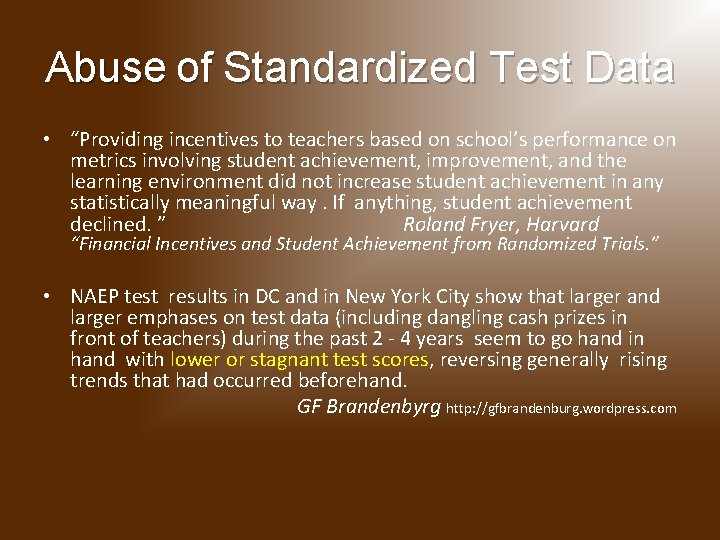 Abuse of Standardized Test Data

• "Providing incentives to teachers based on school's performance on metrics involving student achievement, improvement, and the learning environment did not increase student achievement in any statistically meaningful way . If anything, student achievement declined. " Roland Fryer, Harvard
"Financial Incentives and Student Achievement from Randomized Trials."

• NAEP test results in DC and in New York City show that larger and larger emphases on test data (including dangling cash prizes in front of teachers) during the past 2 - 4 years seem to go hand in hand with lower or stagnant test scores, reversing generally rising trends that had occurred beforehand.
GF Brandenbyrg http://gfbrandenburg.wordpress.com